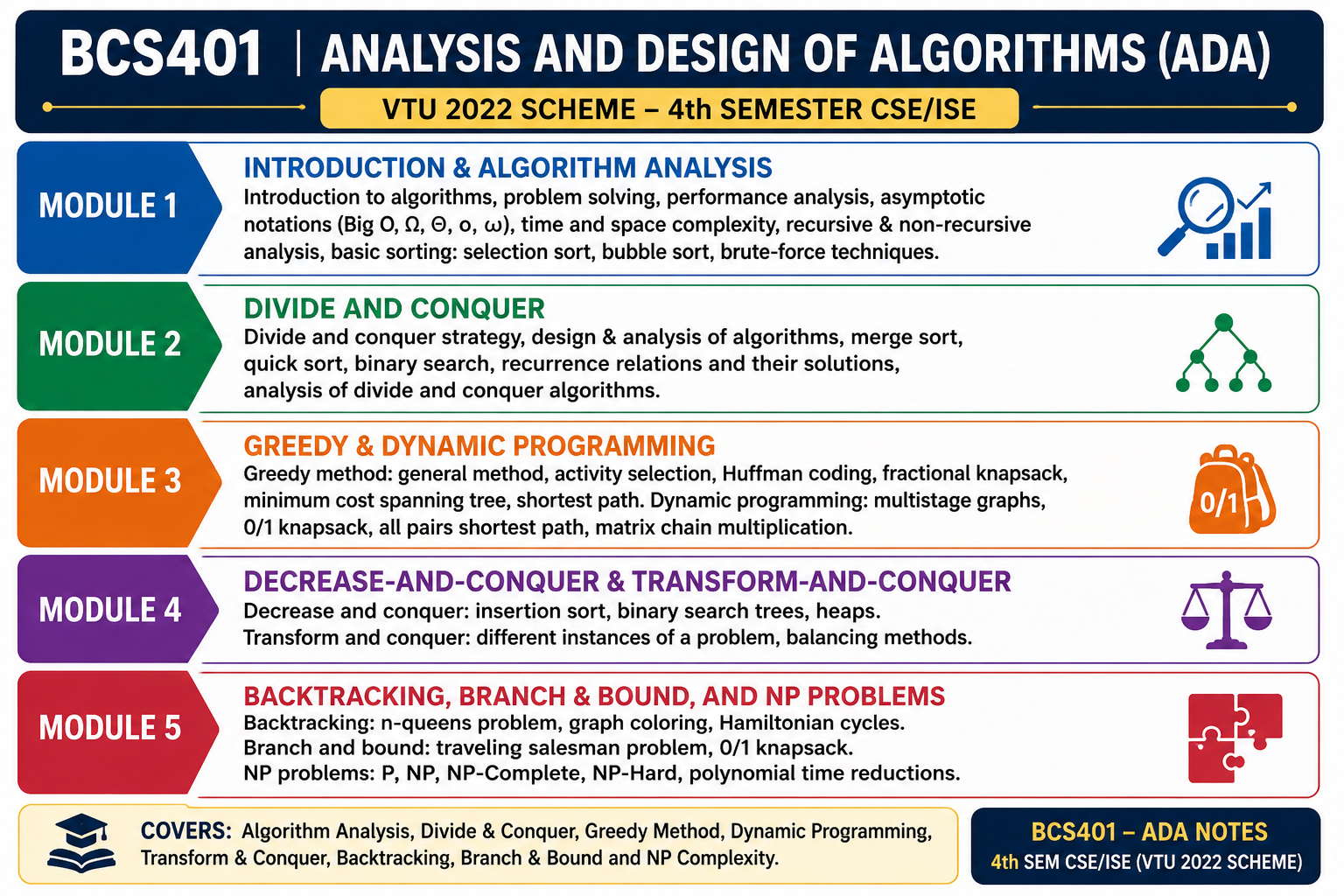 BCS401 | ANALYSIS AND DESIGN OF ALGORITHMS (ADA)

VTU 2022 SCHEME – 4th SEMESTER CSE/ISE

MODULE 1

INTRODUCTION & ALGORITHM ANALYSIS

Introduction to algorithms, problem solving, performance analysis, asymptotic notations (Big O, Ω, Θ, o, ω), time and space complexity, recursive & non-recursive analysis, basic sorting: selection sort, bubble sort, brute-force techniques.

MODULE 2

DIVIDE AND CONQUER

Divide and conquer strategy, design & analysis of algorithms, merge sort, quick sort, binary search, recurrence relations and their solutions, analysis of divide and conquer algorithms.

MODULE 3

GREEDY & DYNAMIC PROGRAMMING

Greedy method: general method, activity selection, Huffman coding, fractional knapsack, minimum cost spanning tree, shortest path. Dynamic programming: multistage graphs, 0/1 knapsack, all pairs shortest path, matrix chain multiplication.

0/1

MODULE 4

DECREASE-AND-CONQUER & TRANSFORM-AND-CONQUER

Decrease and conquer: insertion sort, binary search trees, heaps.
Transform and conquer: different instances of a problem, balancing methods.

MODULE 5

BACKTRACKING, BRANCH & BOUND, AND NP PROBLEMS

Backtracking: n-queens problem, graph coloring, Hamiltonian cycles.
Branch and bound: traveling salesman problem, 0/1 knapsack.
NP problems: P, NP, NP-Complete, NP-Hard, polynomial time reductions.

COVERS: Algorithm Analysis, Divide & Conquer, Greedy Method, Dynamic Programming, Transform & Conquer, Backtracking, Branch & Bound and NP Complexity.

BCS401 – ADA NOTES
4th SEM CSE/ISE (VTU 2022 SCHEME)